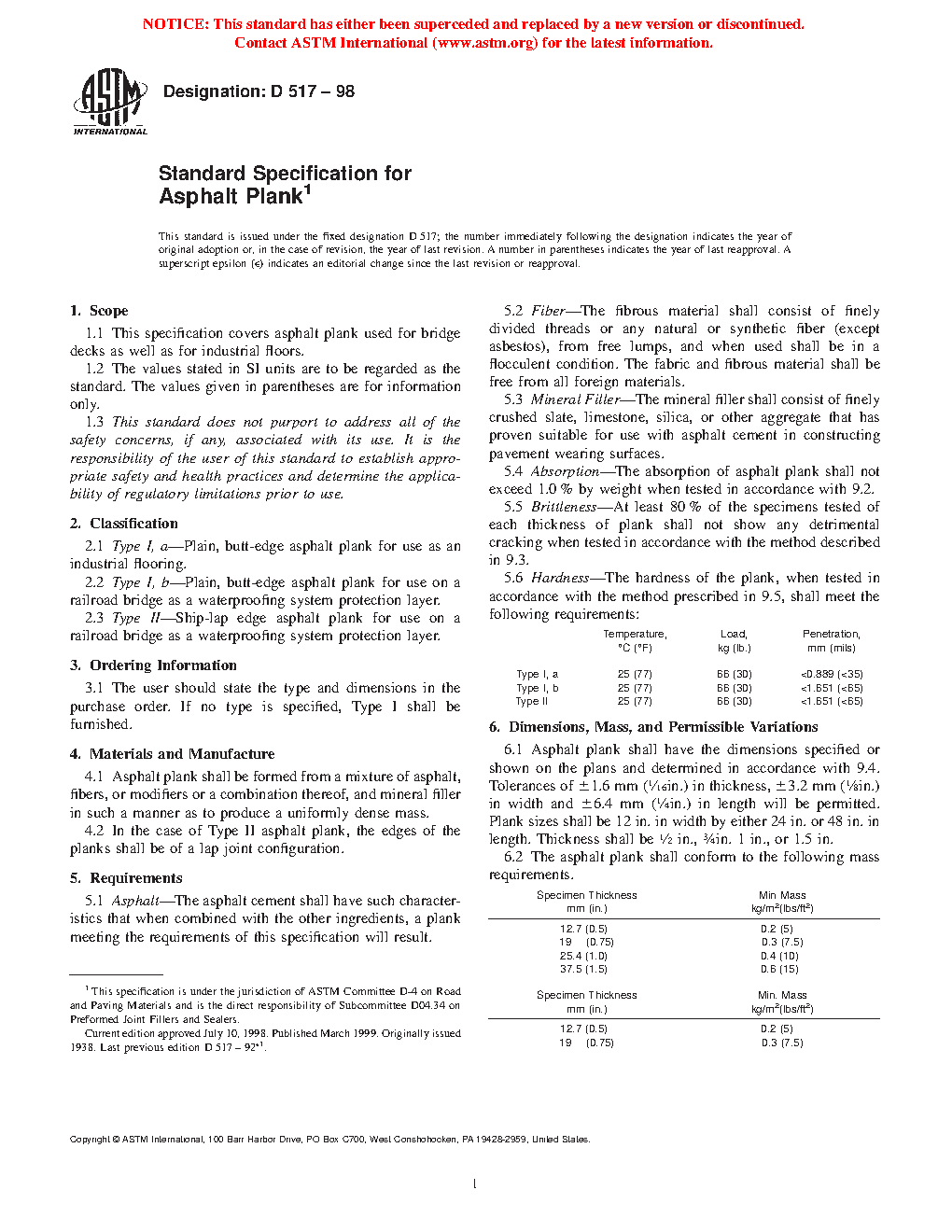 NOTICE: This standard has either been superceded and replaced by a new version or discontinued. Contact ASTM International (www.astm.org) for the latest information.

ASTM INTERNATIONAL

Designation: D 517 – 98

Standard Specification for Asphalt Plank$^1$

This standard is issued under the fixed designation D 517; the number immediately following the designation indicates the year of original adoption or, in the case of revision, the year of last revision. A number in parentheses indicates the year of last reapproval. A superscript epsilon (ε) indicates an editorial change since the last revision or reapproval.

1. Scope

1.1 This specification covers asphalt plank used for bridge decks as well as for industrial floors.

1.2 The values stated in SI units are to be regarded as the standard. The values given in parentheses are for information only.

1.3 This standard does not purport to address all of the safety concerns, if any, associated with its use. It is the responsibility of the user of this standard to establish appropriate safety and health practices and determine the applicability of regulatory limitations prior to use.

2. Classification

2.1 Type I, a—Plain, butt-edge asphalt plank for use as an industrial flooring.

2.2 Type I, b—Plain, butt-edge asphalt plank for use on a railroad bridge as a waterproofing system protection layer.

2.3 Type II—Ship-lap edge asphalt plank for use on a railroad bridge as a waterproofing system protection layer.

3. Ordering Information

3.1 The user should state the type and dimensions in the purchase order. If no type is specified, Type I shall be furnished.

4. Materials and Manufacture

4.1 Asphalt plank shall be formed from a mixture of asphalt, fibers, or modifiers or a combination thereof, and mineral filler in such a manner as to produce a uniformly dense mass.

4.2 In the case of Type II asphalt plank, the edges of the planks shall be of a lap joint configuration.

5. Requirements

5.1 Asphalt—The asphalt cement shall have such characteristics that when combined with the other ingredients, a plank meeting the requirements of this specification will result.

$^1$ This specification is under the jurisdiction of ASTM Committee D-4 on Road and Paving Materials and is the direct responsibility of Subcommittee D04.34 on Preformed Joint Fillers and Sealers.

Current edition approved July 10, 1998. Published March 1999. Originally issued 1938. Last previous edition D 517 – 92$^{ε1}$.

5.2 Fiber—The fibrous material shall consist of finely divided threads or any natural or synthetic fiber (except asbestos), from free lumps, and when used shall be in a flocculent condition. The fabric and fibrous material shall be free from all foreign materials.

5.3 Mineral Filler—The mineral filler shall consist of finely crushed slate, limestone, silica, or other aggregate that has proven suitable for use with asphalt cement in constructing pavement wearing surfaces.

5.4 Absorption—The absorption of asphalt plank shall not exceed 1.0 % by weight when tested in accordance with 9.2.

5.5 Brittleness—At least 80 % of the specimens tested of each thickness of plank shall not show any detrimental cracking when tested in accordance with the method described in 9.3.

5.6 Hardness—The hardness of the plank, when tested in accordance with the method prescribed in 9.5, shall meet the following requirements:

| | Temperature, °C (°F) | Load, kg (lb.) | Penetration, mm (mils) |
|---|---|---|---|
| Type I, a | 25 (77) | 66 (30) | <0.889 (<35) |
| Type I, b | 25 (77) | 66 (30) | <1.651 (<65) |
| Type II | 25 (77) | 66 (30) | <1.651 (<65) |

6. Dimensions, Mass, and Permissible Variations

6.1 Asphalt plank shall have the dimensions specified or shown on the plans and determined in accordance with 9.4. Tolerances of ±1.6 mm (1⁄16in.) in thickness, ±3.2 mm (1⁄8in.) in width and ±6.4 mm (1⁄4in.) in length will be permitted. Plank sizes shall be 12 in. in width by either 24 in. or 48 in. in length. Thickness shall be 1⁄2 in., 3⁄4in. 1 in., or 1.5 in.

6.2 The asphalt plank shall conform to the following mass requirements.

| Specimen Thickness mm (in.) | Min Mass kg/m$^2$(lbs/ft$^2$) |
|---|---|
| 12.7 (0.5) | 0.2 (5) |
| 19 (0.75) | 0.3 (7.5) |
| 25.4 (1.0) | 0.4 (10) |
| 37.5 (1.5) | 0.6 (15) |

| Specimen Thickness mm (in.) | Min. Mass kg/m$^2$(lbs/ft$^2$) |
|---|---|
| 12.7 (0.5) | 0.2 (5) |
| 19 (0.75) | 0.3 (7.5) |

Copyright © ASTM International, 100 Barr Harbor Drive, PO Box C700, West Conshohocken, PA 19428-2959, United States.

1